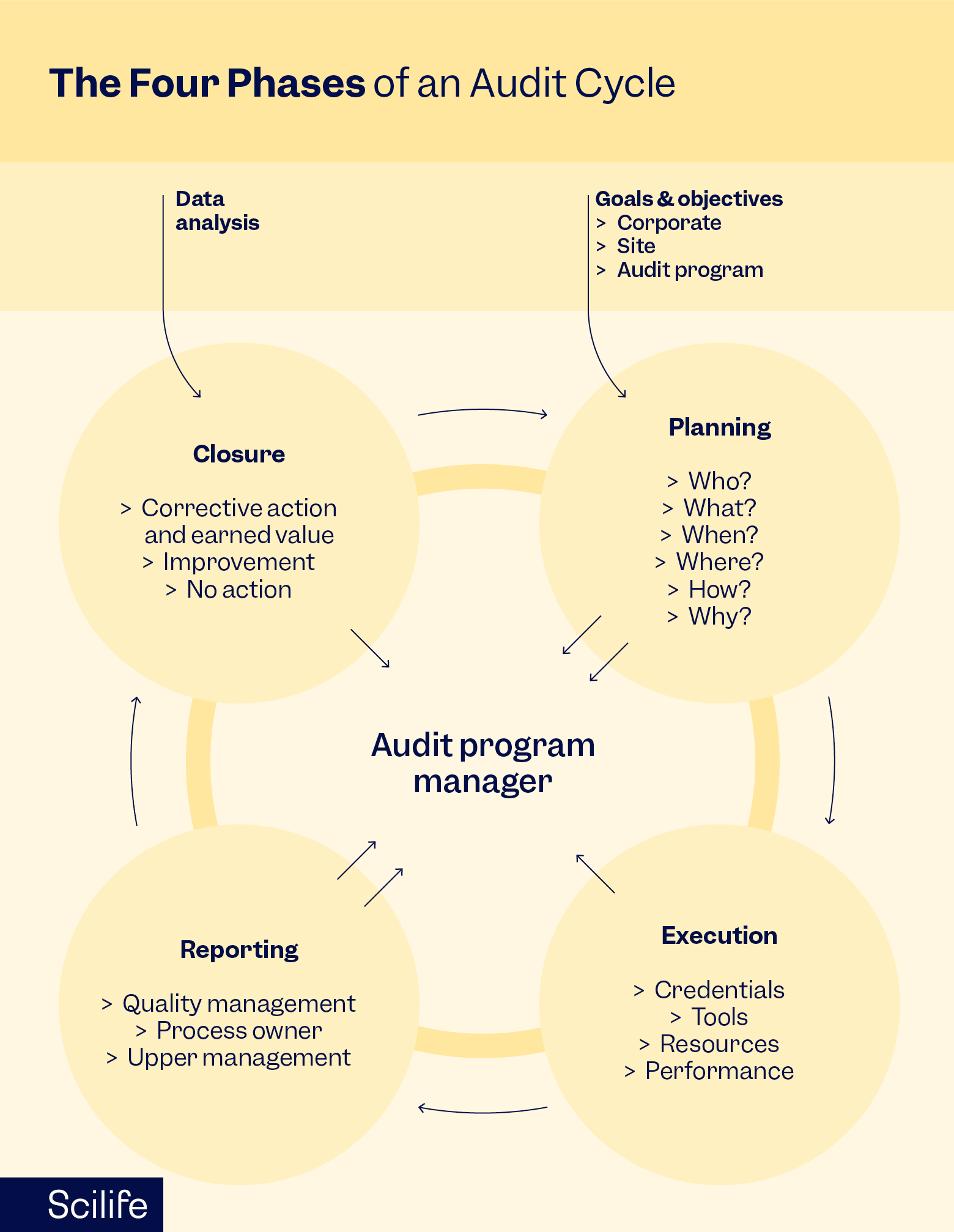 The Four Phases of an Audit Cycle

Data analysis

Goals & objectives
> Corporate
> Site
> Audit program

Closure

> Corrective action and earned value
> Improvement
> No action

Planning

> Who?
> What?
> When?
> Where?
> How?
> Why?

Audit program manager

Reporting

> Quality management
> Process owner
> Upper management

Execution

> Credentials
> Tools
> Resources
> Performance

Scilife